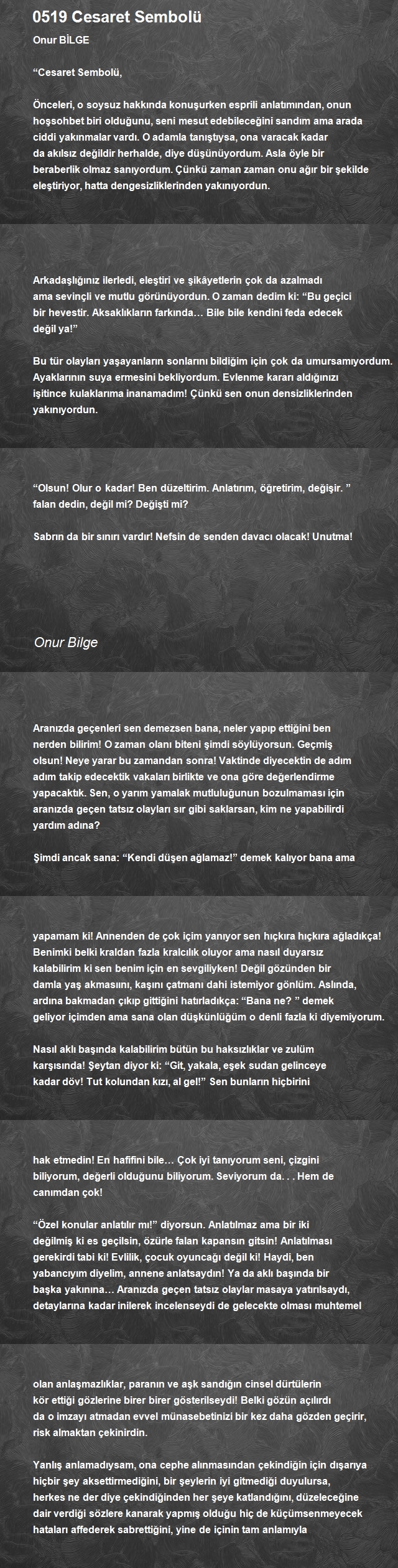 0519 Cesaret Sembolü

Onur BİLGE

“Cesaret Sembolü,

Önceleri, o soysuz hakkında konuşurken esprili anlatımından, onun hoşsohbet biri olduğunu, seni mesut edebileceğini sandım ama arada ciddi yakınmalar vardı. O adamla tanıştıysa, ona varacak kadar da akılsız değildir herhalde, diye düşünüyordum. Asla öyle bir beraberlik olmaz sanıyordum. Çünkü zaman zaman onu ağır bir şekilde eleştiriyor, hatta dengesizliklerinden yakınıyordun.

Arkadaşlığınız ilerledi, eleştiri ve şikâyetlerin çok da azalmadı ama sevinçli ve mutlu görünüyordun. O zaman dedim ki: “Bu geçici bir hevestir. Aksaklıkların farkında… Bile bile kendini feda edecek değil ya!”

Bu tür olayları yaşayanların sonlarını bildiğim için çok da umursamıyordum. Ayaklarının suya ermesini bekliyordum. Evlenme kararı aldığınızı işitince kulaklarıma inanamadım! Çünkü sen onun densizliklerinden yakınıyordun.

“Olsun! Olur o kadar! Ben düzeltirim. Anlatırım, öğretirim, değişir. ” falan dedin, değil mi? Değişti mi?

Sabrın da bir sınırı vardır! Nefsin de senden davacı olacak! Unutma!

Onur Bilge

Aranızda geçenleri sen demezsen bana, neler yapıp ettiğini ben nerden bilirim! O zaman olanı biteni şimdi söylüyorsun. Geçmiş olsun! Neye yarar bu zamandan sonra! Vaktinde diyecektin de adım adım takip edecektik vakaları birlikte ve ona göre değerlendirme yapacaktık. Sen, o yarım yamalak mutluluğunun bozulmaması için aranızda geçen tatsız olayları sır gibi saklarsan, kim ne yapabilirdi yardım adına?

Şimdi ancak sana: “Kendi düşen ağlamaz!” demek kalıyor bana ama

yapamam ki! Annenden de çok içim yanıyor sen hıçkıra hıçkıra ağladıkça! Benimki belki kraldan fazla kralcılık oluyor ama nasıl duyarsız kalabilirim ki sen benim için en sevgiliyken! Değil gözünden bir damla yaş akmasını, kaşını çatmanı dahi istemiyor gönlüm. Aslında, ardına bakmadan çıkıp gittiğini hatırladıkça: “Bana ne? ” demek geliyor içimden ama sana olan düşkünlüğüm o denli fazla ki diyemiyorum.

Nasıl aklı başında kalabilirim bütün bu haksızlıklar ve zulüm karşısında! Şeytan diyor ki: “Git, yakala, eşek sudan gelinceye kadar döv! Tut kolundan kızı, al gel!” Sen bunların hiçbirini

hak etmedin! En hafifini bile… Çok iyi tanıyorum seni, çizgini biliyorum, değerli olduğunu biliyorum. Seviyorum da. . . Hem de canımdan çok!

“Özel konular anlatılır mı!” diyorsun. Anlatılmaz ama bir iki değilmiş ki es geçilsin, özürle falan kapansın gitsin! Anlatılması gerekirdi tabi ki! Evlilik, çocuk oyuncağı değil ki! Haydi, ben yabancıyım diyelim, annene anlatsaydın! Ya da aklı başında bir başka yakınına… Aranızda geçen tatsız olaylar masaya yatırılsaydı, detaylarına kadar inilerek incelenseydi de gelecekte olması muhtemel

olan anlaşmazlıklar, paranın ve aşk sandığın cinsel dürtülerin kör ettiği gözlerine birer birer gösterilseydi! Belki gözün açılırdı da o imzayı atmadan evvel münasebetinizi bir kez daha gözden geçirir, risk almaktan çekinirdin.

Yanlış anlamadıysam, ona cephe alınmasından çekindiğin için dışarıya hiçbir şey aksettirmediğini, bir şeylerin iyi gitmediği duyulursa, herkes ne der diye çekindiğinden her şeye katlandığını, düzeleceğine dair verdiği sözlere kanarak yapmış olduğu hiç de küçümsenmeyecek hataları affederek sabrettiğini, yine de içinin tam anlamıyla